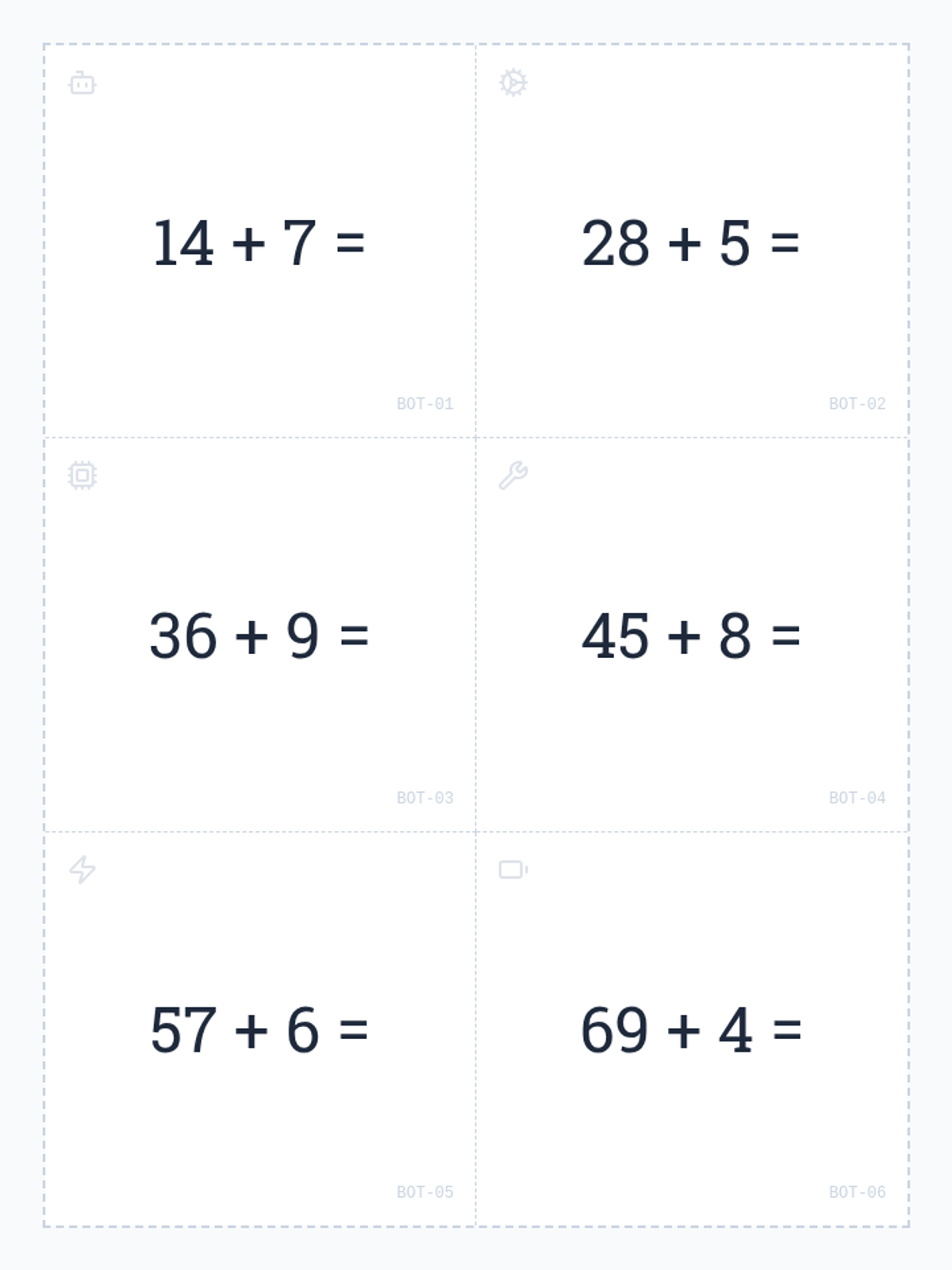 $14 + 7 =$

BOT-01

$28 + 5 =$

BOT-02

$36 + 9 =$

BOT-03

$45 + 8 =$

BOT-04

$57 + 6 =$

BOT-05

$69 + 4 =$

BOT-06